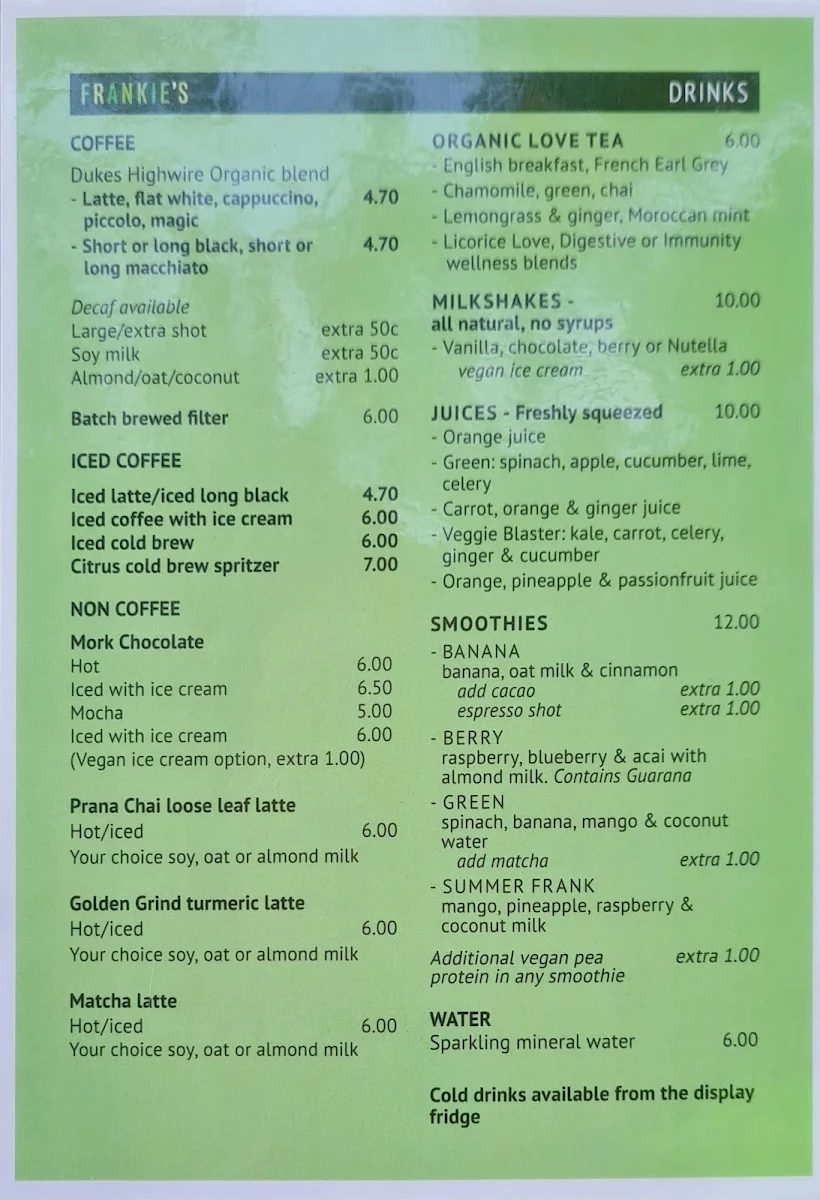 FRANKIE'S DRINKS

COFFEE

Dukes Highwire Organic blend
- Latte, flat white, cappuccino, piccolo, magic 4.70
- Short or long black, short or long macchiato 4.70

Decaf available
Large/extra shot extra 50c
Soy milk extra 50c
Almond/oat/coconut extra 1.00

Batch brewed filter 6.00

ICED COFFEE

Iced latte/iced long black 4.70
Iced coffee with ice cream 6.00
Iced cold brew 6.00
Citrus cold brew spritzer 7.00

NON COFFEE

Mork Chocolate
Hot 6.00
Iced with ice cream 6.50
Mocha 5.00
Iced with ice cream 6.00
(Vegan ice cream option, extra 1.00)

Prana Chai loose leaf latte
Hot/iced 6.00
Your choice soy, oat or almond milk

Golden Grind turmeric latte
Hot/iced 6.00
Your choice soy, oat or almond milk

Matcha latte
Hot/iced 6.00
Your choice soy, oat or almond milk

ORGANIC LOVE TEA 6.00
- English breakfast, French Earl Grey
- Chamomile, green, chai
- Lemongrass & ginger, Moroccan mint
- Licorice Love, Digestive or Immunity wellness blends

MILKSHAKES - 10.00
all natural, no syrups
- Vanilla, chocolate, berry or Nutella
vegan ice cream extra 1.00

JUICES - Freshly squeezed 10.00
- Orange juice
- Green: spinach, apple, cucumber, lime, celery
- Carrot, orange & ginger juice
- Veggie Blaster: kale, carrot, celery, ginger & cucumber
- Orange, pineapple & passionfruit juice

SMOOTHIES 12.00
- BANANA
banana, oat milk & cinnamon
add cacao extra 1.00
espresso shot extra 1.00
- BERRY
raspberry, blueberry & acai with almond milk. Contains Guarana
- GREEN
spinach, banana, mango & coconut water
add matcha extra 1.00
- SUMMER FRANK
mango, pineapple, raspberry & coconut milk

Additional vegan pea protein in any smoothie extra 1.00

WATER
Sparkling mineral water 6.00

Cold drinks available from the display fridge